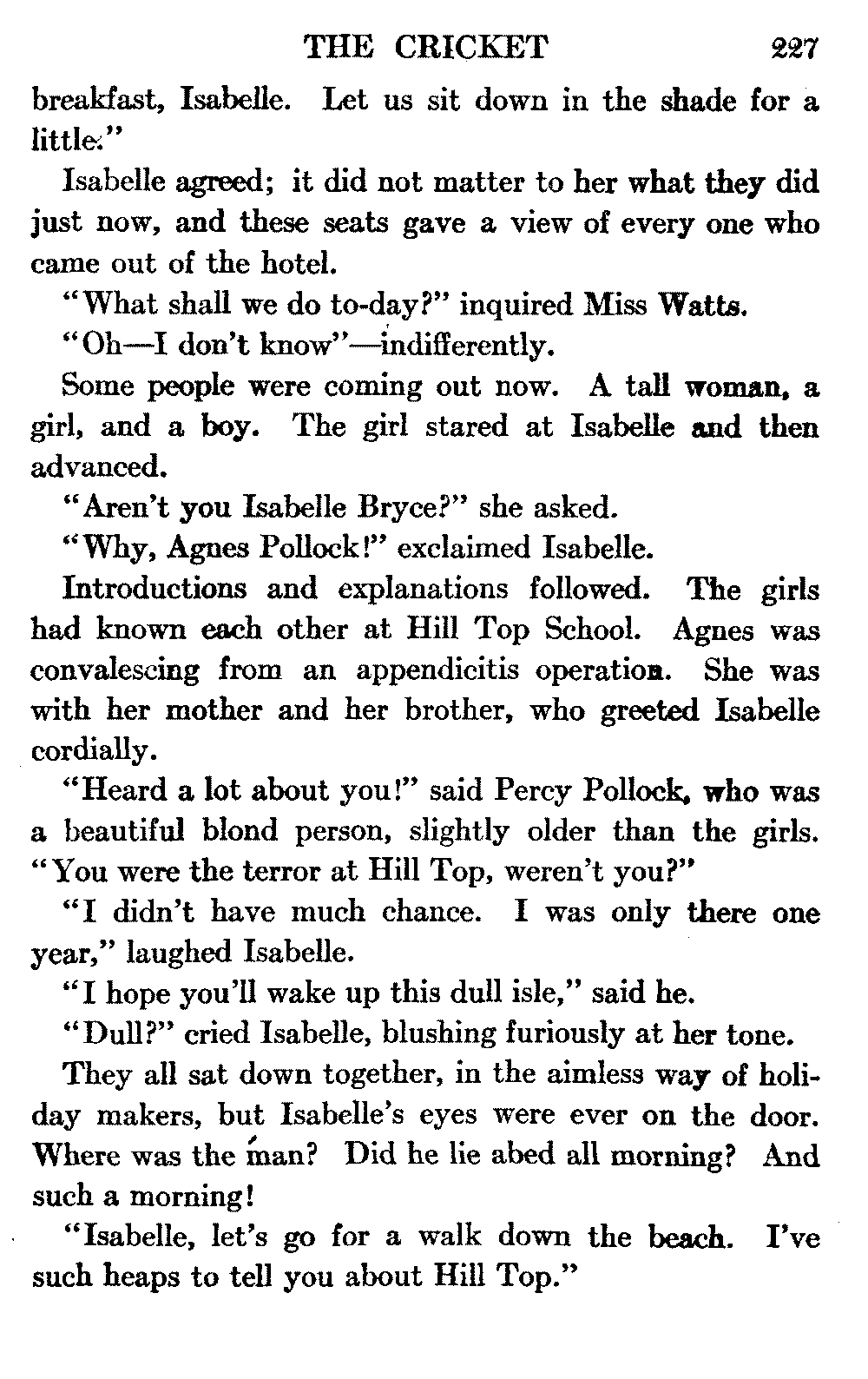 THE CRICKET 227

breakfast, Isabelle. Let us sit down in the shade for a little."

Isabelle agreed; it did not matter to her what they did just now, and these seats gave a view of every one who came out of the hotel.

"What shall we do to-day?" inquired Miss Watts.

"Oh—I don't know"—indifferently.

Some people were coming out now. A tall woman, a girl, and a boy. The girl stared at Isabelle and then advanced.

"Aren't you Isabelle Bryce?" she asked.

"Why, Agnes Pollock!" exclaimed Isabelle.

Introductions and explanations followed. The girls had known each other at Hill Top School. Agnes was convalescing from an appendicitis operation. She was with her mother and her brother, who greeted Isabelle cordially.

"Heard a lot about you!" said Percy Pollock, who was a beautiful blond person, slightly older than the girls. "You were the terror at Hill Top, weren't you?"

"I didn't have much chance. I was only there one year," laughed Isabelle.

"I hope you'll wake up this dull isle," said he.

"Dull?" cried Isabelle, blushing furiously at her tone.

They all sat down together, in the aimless way of holiday makers, but Isabelle's eyes were ever on the door. Where was the man? Did he lie abed all morning? And such a morning!

"Isabelle, let's go for a walk down the beach. I've such heaps to tell you about Hill Top."